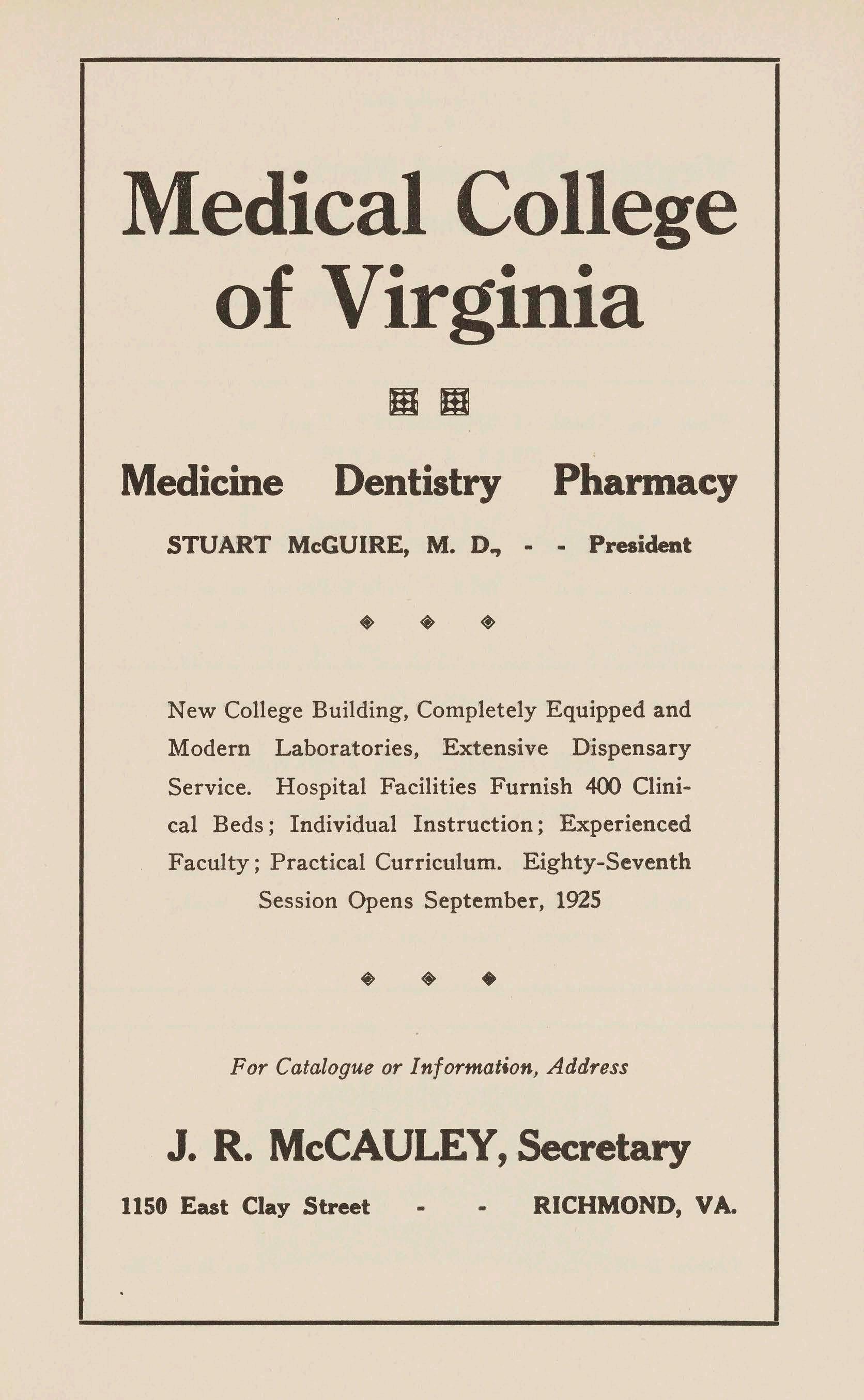 Medical College of Virginia

Medicine Dentistry Pharmacy

STUART McGUIRE, M. D., - - President

New College Building, Completely Equipped and Modern Laboratories, Extensive Dispensary Service. Hospital Facilities Furnish 400 Clinical Beds; Individual Instruction; Experienced Faculty; Practical Curriculum. Eighty-Seventh Session Opens September, 1925

For Catalogue or Information, Address

J. R. McCAULEY, Secretary

1150 East Clay Street - - RICHMOND, VA.